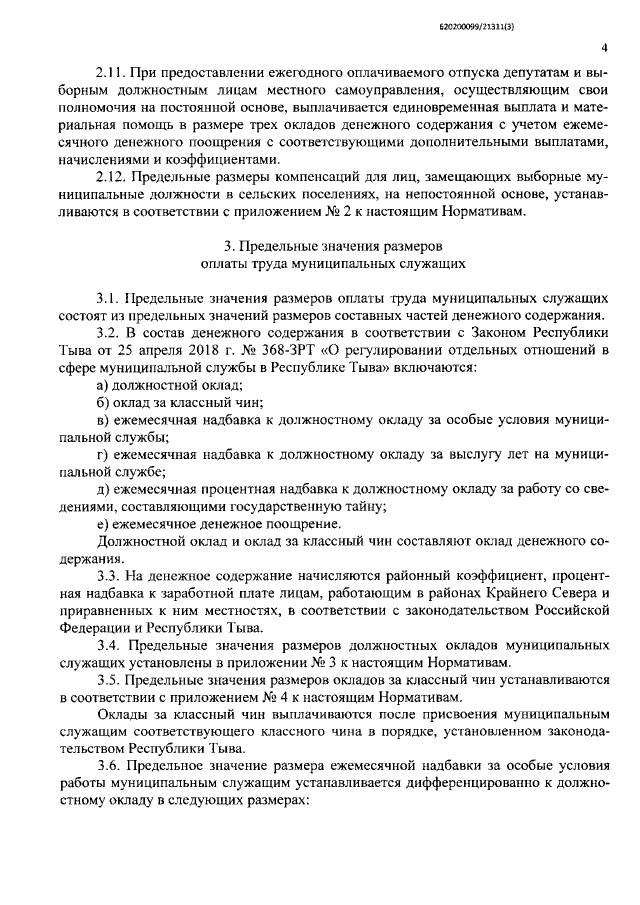 620200099/21311(3)

4

2.11. При предоставлении ежегодного оплачиваемого отпуска депутатам и выборным должностным лицам местного самоуправления, осуществляющим свои полномочия на постоянной основе, выплачивается единовременная выплата и материальная помощь в размере трех окладов денежного содержания с учетом ежемесячного денежного поощрения с соответствующими дополнительными выплатами, начислениями и коэффициентами.

2.12. Предельные размеры компенсаций для лиц, замещающих выборные муниципальные должности в сельских поселениях, на непостоянной основе, устанавливаются в соответствии с приложением № 2 к настоящим Нормативам.

3. Предельные значения размеров
оплаты труда муниципальных служащих

3.1. Предельные значения размеров оплаты труда муниципальных служащих состоят из предельных значений размеров составных частей денежного содержания.

3.2. В состав денежного содержания в соответствии с Законом Республики Тыва от 25 апреля 2018 г. № 368-ЗРТ «О регулировании отдельных отношений в сфере муниципальной службы в Республике Тыва» включаются:

а) должностной оклад;

б) оклад за классный чин;

в) ежемесячная надбавка к должностному окладу за особые условия муниципальной службы;

г) ежемесячная надбавка к должностному окладу за выслугу лет на муниципальной службе;

д) ежемесячная процентная надбавка к должностному окладу за работу со сведениями, составляющими государственную тайну;

е) ежемесячное денежное поощрение.

Должностной оклад и оклад за классный чин составляют оклад денежного содержания.

3.3. На денежное содержание начисляются районный коэффициент, процентная надбавка к заработной плате лицам, работающим в районах Крайнего Севера и приравненных к ним местностях, в соответствии с законодательством Российской Федерации и Республики Тыва.

3.4. Предельные значения размеров должностных окладов муниципальных служащих установлены в приложении № 3 к настоящим Нормативам.

3.5. Предельные значения размеров окладов за классный чин устанавливаются в соответствии с приложением № 4 к настоящим Нормативам.

Оклады за классный чин выплачиваются после присвоения муниципальным служащим соответствующего классного чина в порядке, установленном законодательством Республики Тыва.

3.6. Предельное значение размера ежемесячной надбавки за особые условия работы муниципальным служащим устанавливается дифференцированно к должностному окладу в следующих размерах: